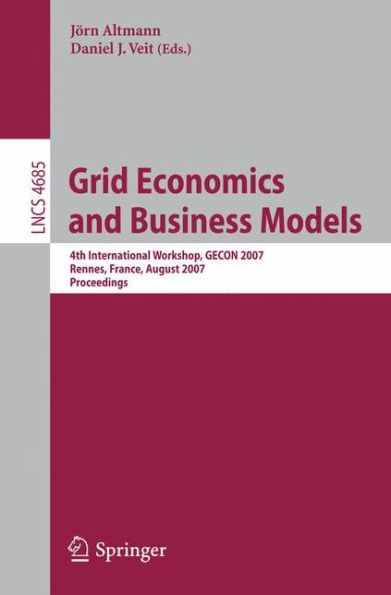 Jörn Altmann
Daniel J. Veit (Eds.)

LNCS 4685

Grid Economics and Business Models

4th International Workshop, GECON 2007
Rennes, France, August 2007
Proceedings

Springer